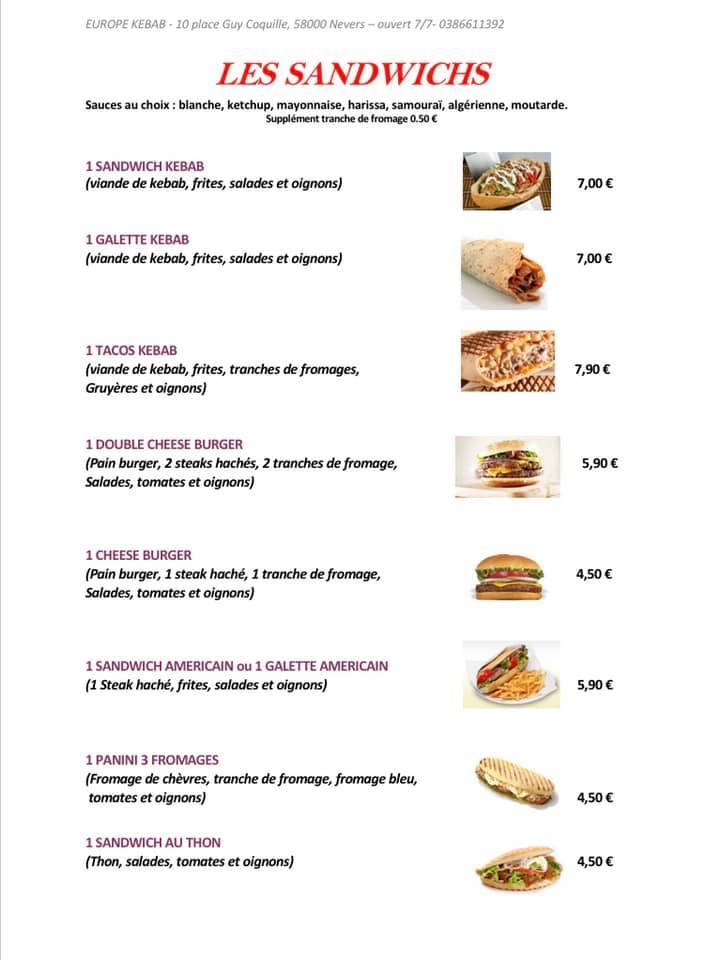 EUROPE KEBAB - 10 place Guy Coquille, 58000 Nevers – ouvert 7/7- 0386611392

LES SANDWICHS

Sauces au choix : blanche, ketchup, mayonnaise, harissa, samouraï, algérienne, moutarde.
Supplément tranche de fromage 0.50 €

1 SANDWICH KEBAB
(viande de kebab, frites, salades et oignons) 7,00 €

1 GALETTE KEBAB
(viande de kebab, frites, salades et oignons) 7,00 €

1 TACOS KEBAB
(viande de kebab, frites, tranches de fromages, Gruyères et oignons) 7,90 €

1 DOUBLE CHEESE BURGER
(Pain burger, 2 steaks hachés, 2 tranches de fromage, Salades, tomates et oignons) 5,90 €

1 CHEESE BURGER
(Pain burger, 1 steak haché, 1 tranche de fromage, Salades, tomates et oignons) 4,50 €

1 SANDWICH AMERICAIN ou 1 GALETTE AMERICAIN
(1 Steak haché, frites, salades et oignons) 5,90 €

1 PANINI 3 FROMAGES
(Fromage de chèvres, tranche de fromage, fromage bleu, tomates et oignons) 4,50 €

1 SANDWICH AU THON
(Thon, salades, tomates et oignons) 4,50 €